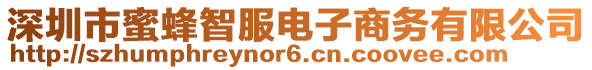 深圳市蜜蜂智服电子商务有限公司
http://szhumphreynor6.cn.coovee.com